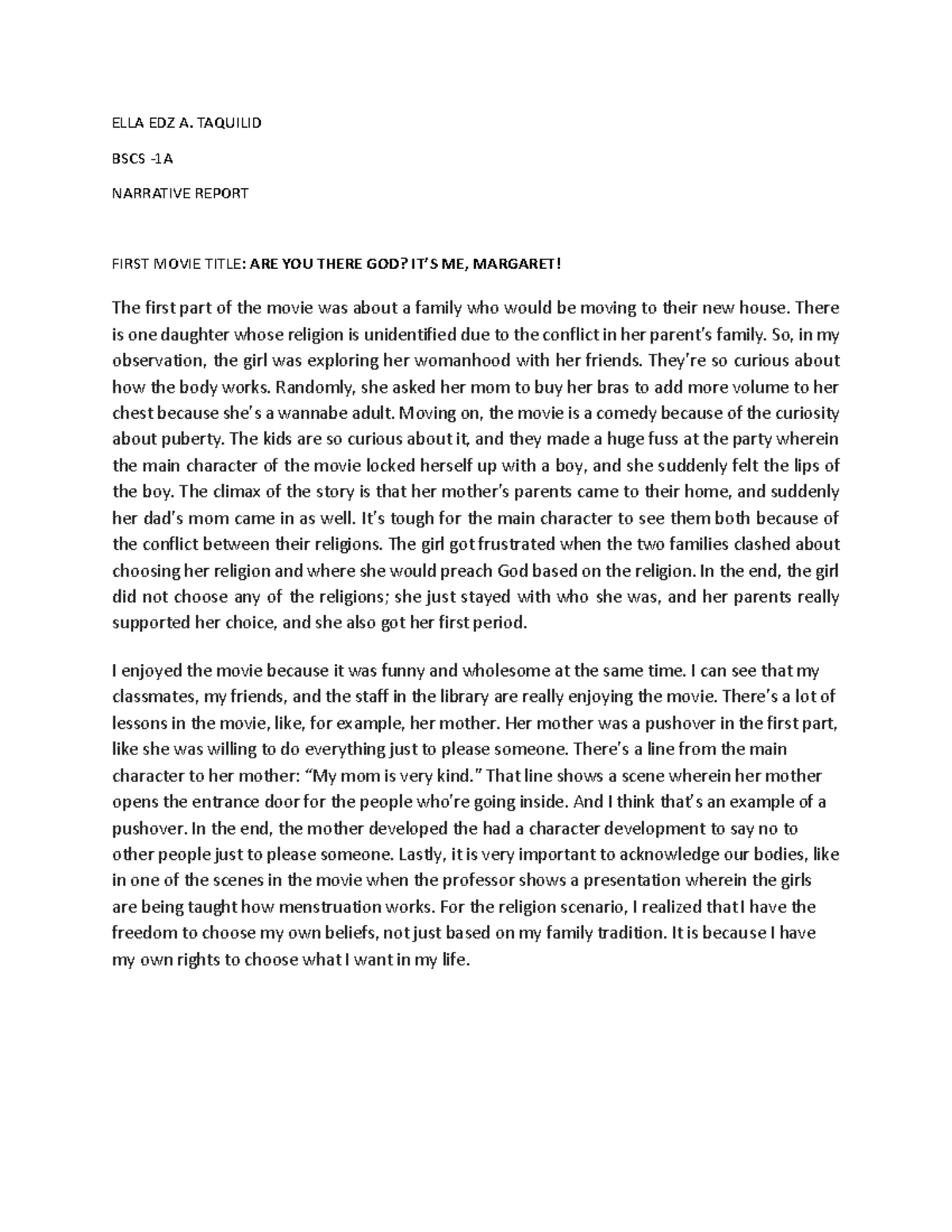 ELLA EDZ A. TAQUILID

BSCS -1A

NARRATIVE REPORT

FIRST MOVIE TITLE: ARE YOU THERE GOD? IT'S ME, MARGARET!

The first part of the movie was about a family who would be moving to their new house. There is one daughter whose religion is unidentified due to the conflict in her parent's family. So, in my observation, the girl was exploring her womanhood with her friends. They're so curious about how the body works. Randomly, she asked her mom to buy her bras to add more volume to her chest because she's a wannabe adult. Moving on, the movie is a comedy because of the curiosity about puberty. The kids are so curious about it, and they made a huge fuss at the party wherein the main character of the movie locked herself up with a boy, and she suddenly felt the lips of the boy. The climax of the story is that her mother's parents came to their home, and suddenly her dad's mom came in as well. It's tough for the main character to see them both because of the conflict between their religions. The girl got frustrated when the two families clashed about choosing her religion and where she would preach God based on the religion. In the end, the girl did not choose any of the religions; she just stayed with who she was, and her parents really supported her choice, and she also got her first period.

I enjoyed the movie because it was funny and wholesome at the same time. I can see that my classmates, my friends, and the staff in the library are really enjoying the movie. There's a lot of lessons in the movie, like, for example, her mother. Her mother was a pushover in the first part, like she was willing to do everything just to please someone. There's a line from the main character to her mother: "My mom is very kind." That line shows a scene wherein her mother opens the entrance door for the people who're going inside. And I think that's an example of a pushover. In the end, the mother developed the had a character development to say no to other people just to please someone. Lastly, it is very important to acknowledge our bodies, like in one of the scenes in the movie when the professor shows a presentation wherein the girls are being taught how menstruation works. For the religion scenario, I realized that I have the freedom to choose my own beliefs, not just based on my family tradition. It is because I have my own rights to choose what I want in my life.